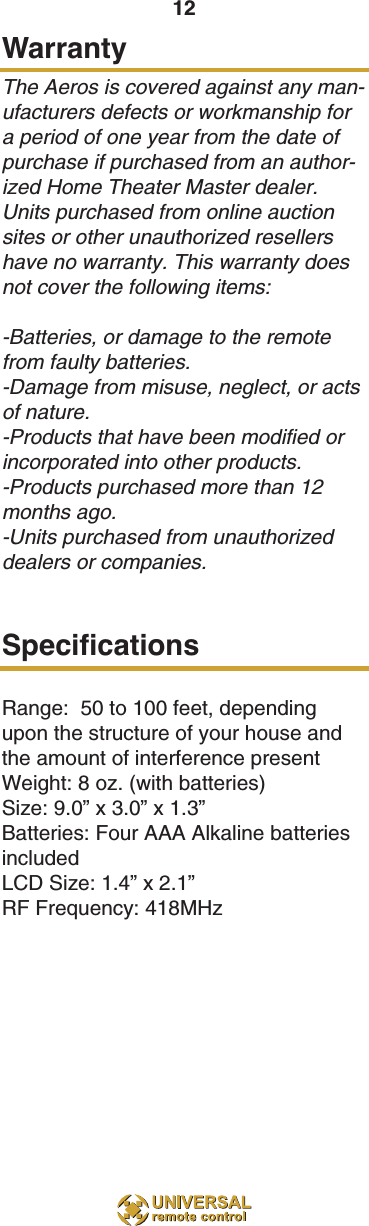 12

Warranty

The Aeros is covered against any manufacturers defects or workmanship for a period of one year from the date of purchase if purchased from an authorized Home Theater Master dealer. Units purchased from online auction sites or other unauthorized resellers have no warranty. This warranty does not cover the following items:

-Batteries, or damage to the remote from faulty batteries.
-Damage from misuse, neglect, or acts of nature.
-Products that have been modified or incorporated into other products.
-Products purchased more than 12 months ago.
-Units purchased from unauthorized dealers or companies.

Specifications

Range: 50 to 100 feet, depending upon the structure of your house and the amount of interference present
Weight: 8 oz. (with batteries)
Size: 9.0” x 3.0” x 1.3”
Batteries: Four AAA Alkaline batteries included
LCD Size: 1.4” x 2.1”
RF Frequency: 418MHz

UNIVERSAL
remote control